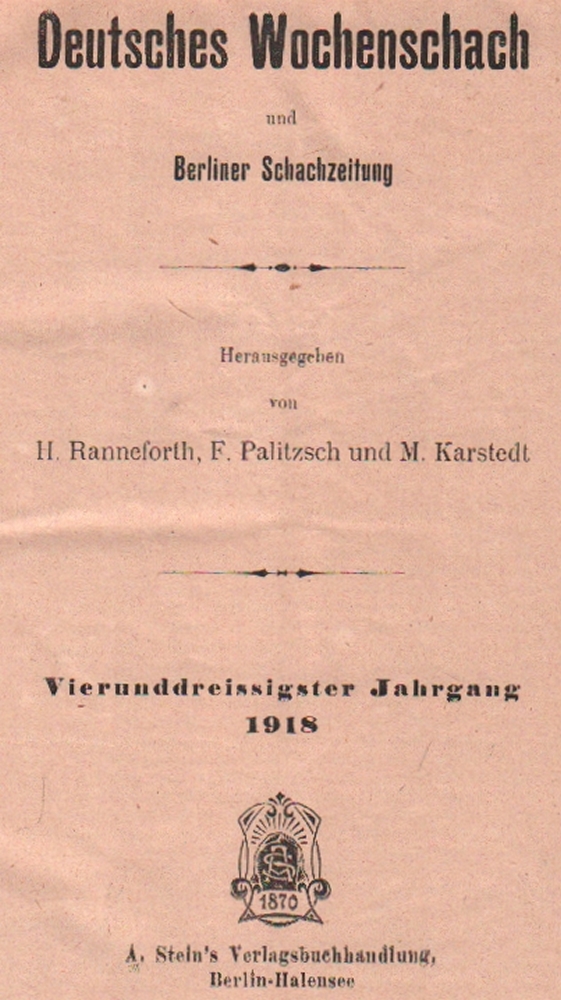 Deutsches Wochenschach

und

Berliner Schachzeitung

Herausgegeben

von

H. Ranneforth, F. Palitzsch und M. Karstedt

Vierunddreissigster Jahrgang

1918

1870

A. Stein's Verlagsbuchhandlung,
Berlin-Halensee